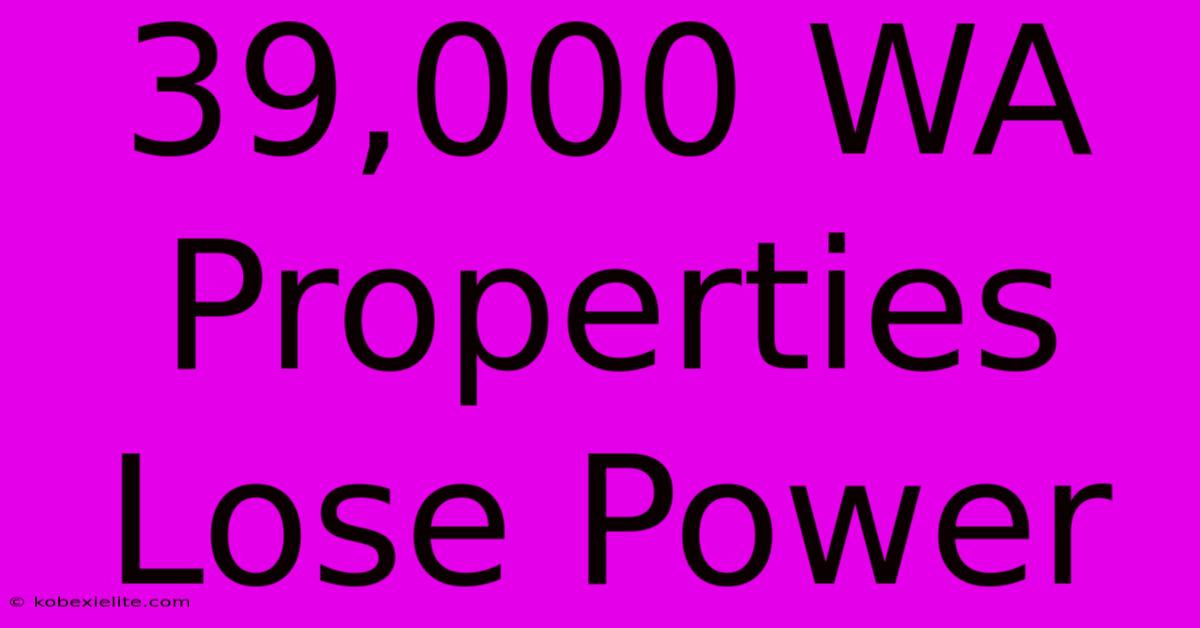 39,000 WA Properties Lose Power

© kobexielite.com